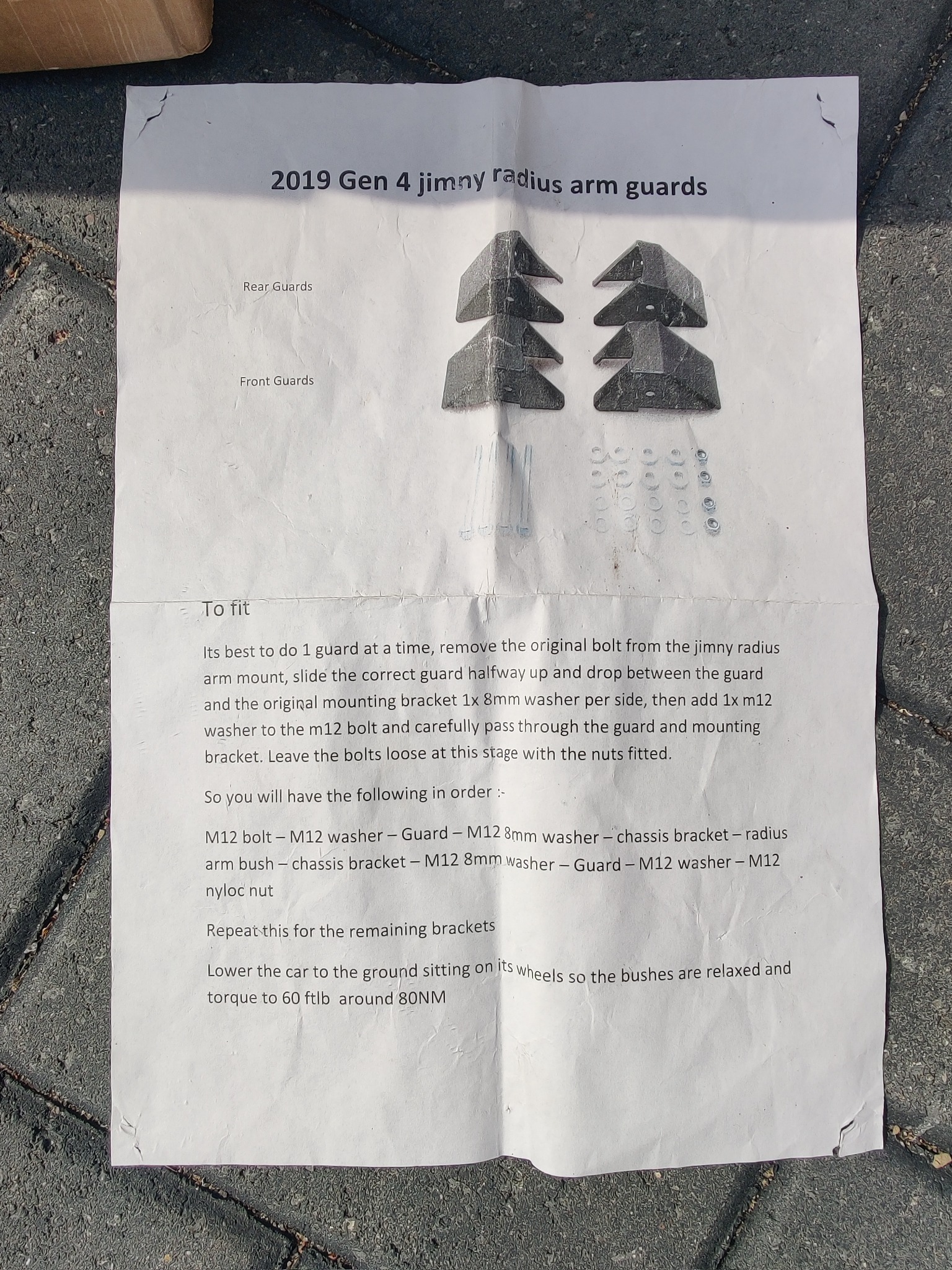 2019 Gen 4 jimny radius arm guards

Rear Guards

Front Guards

To fit

Its best to do 1 guard at a time, remove the original bolt from the jimny radius arm mount, slide the correct guard halfway up and drop between the guard and the original mounting bracket 1x 8mm washer per side, then add 1x m12 washer to the m12 bolt and carefully pass through the guard and mounting bracket. Leave the bolts loose at this stage with the nuts fitted.

So you will have the following in order :-

M12 bolt – M12 washer – Guard – M12 8mm washer – chassis bracket – radius arm bush – chassis bracket – M12 8mm washer – Guard – M12 washer – M12 nyloc nut

Repeat this for the remaining brackets

Lower the car to the ground sitting on its wheels so the bushes are relaxed and torque to 60 ftlb around 80NM